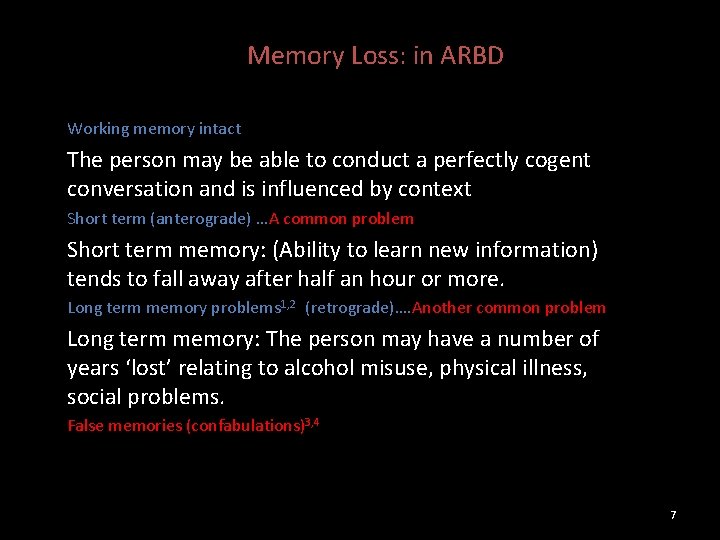 Memory Loss: in ARBD

Working memory intact

The person may be able to conduct a perfectly cogent conversation and is influenced by context

Short term (anterograde) …A common problem

Short term memory: (Ability to learn new information) tends to fall away after half an hour or more.

Long term memory problems$^{1,2}$ (retrograde)….Another common problem

Long term memory: The person may have a number of years ‘lost’ relating to alcohol misuse, physical illness, social problems.

False memories (confabulations)$^{3,4}$

7